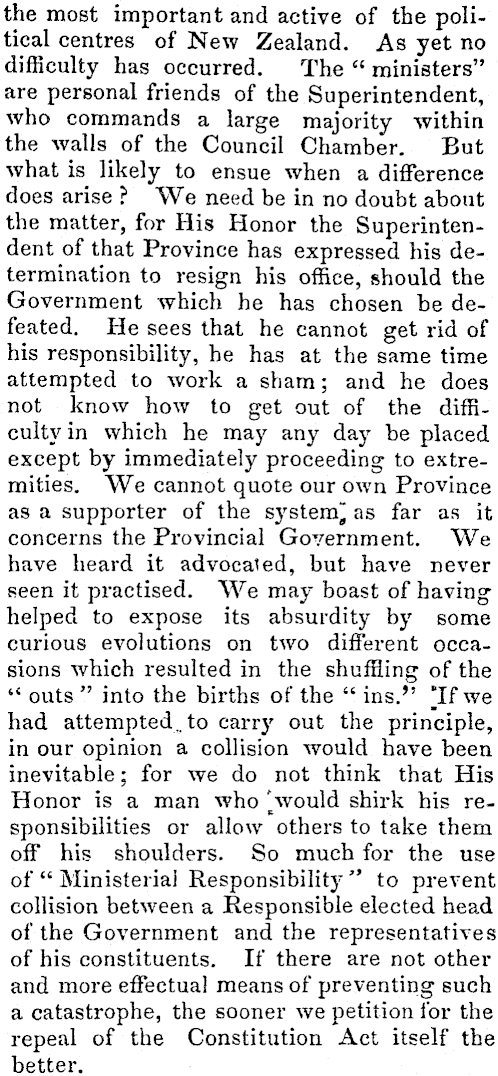 the most important and active of the political centres of New Zealand. As yet no difficulty has occurred. The "ministers" are personal friends of the Superintendent, who commands a large majority within the walls of the Council Chamber. But what is likely to ensue when a difference does arise? We need be in no doubt about the matter, for His Honor the Superintendent of that Province has expressed his determination to resign his office, should the Government which he has chosen be defeated. He sees that he cannot get rid of his responsibility, he has at the same time attempted to work a sham; and he does not know how to get out of the difficulty in which he may any day be placed except by immediately proceeding to extremities. We cannot quote our own Province as a supporter of the system, as far as it concerns the Provincial Government. We have heard it advocated, but have never seen it practised. We may boast of having helped to expose its absurdity by some curious evolutions on two different occasions which resulted in the shuffling of the "outs" into the births of the "ins." If we had attempted to carry out the principle, in our opinion a collision would have been inevitable; for we do not think that His Honor is a man who would shirk his responsibilities or allow others to take them off his shoulders. So much for the use of "Ministerial Responsibility" to prevent collision between a Responsible elected head of the Government and the representatives of his constituents. If there are not other and more effectual means of preventing such a catastrophe, the sooner we petition for the repeal of the Constitution Act itself the better.